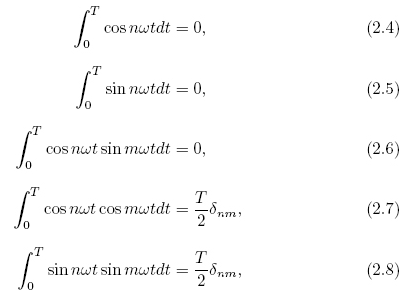 $\int_0^T \cos n\omega t dt = 0,$ (2.4)

$\int_0^T \sin n\omega t dt = 0,$ (2.5)

$\int_0^T \cos n\omega t \sin m\omega t dt = 0,$ (2.6)

$\int_0^T \cos n\omega t \cos m\omega t dt = \frac{T}{2}\delta_{nm},$ (2.7)

$\int_0^T \sin n\omega t \sin m\omega t dt = \frac{T}{2}\delta_{nm},$ (2.8)